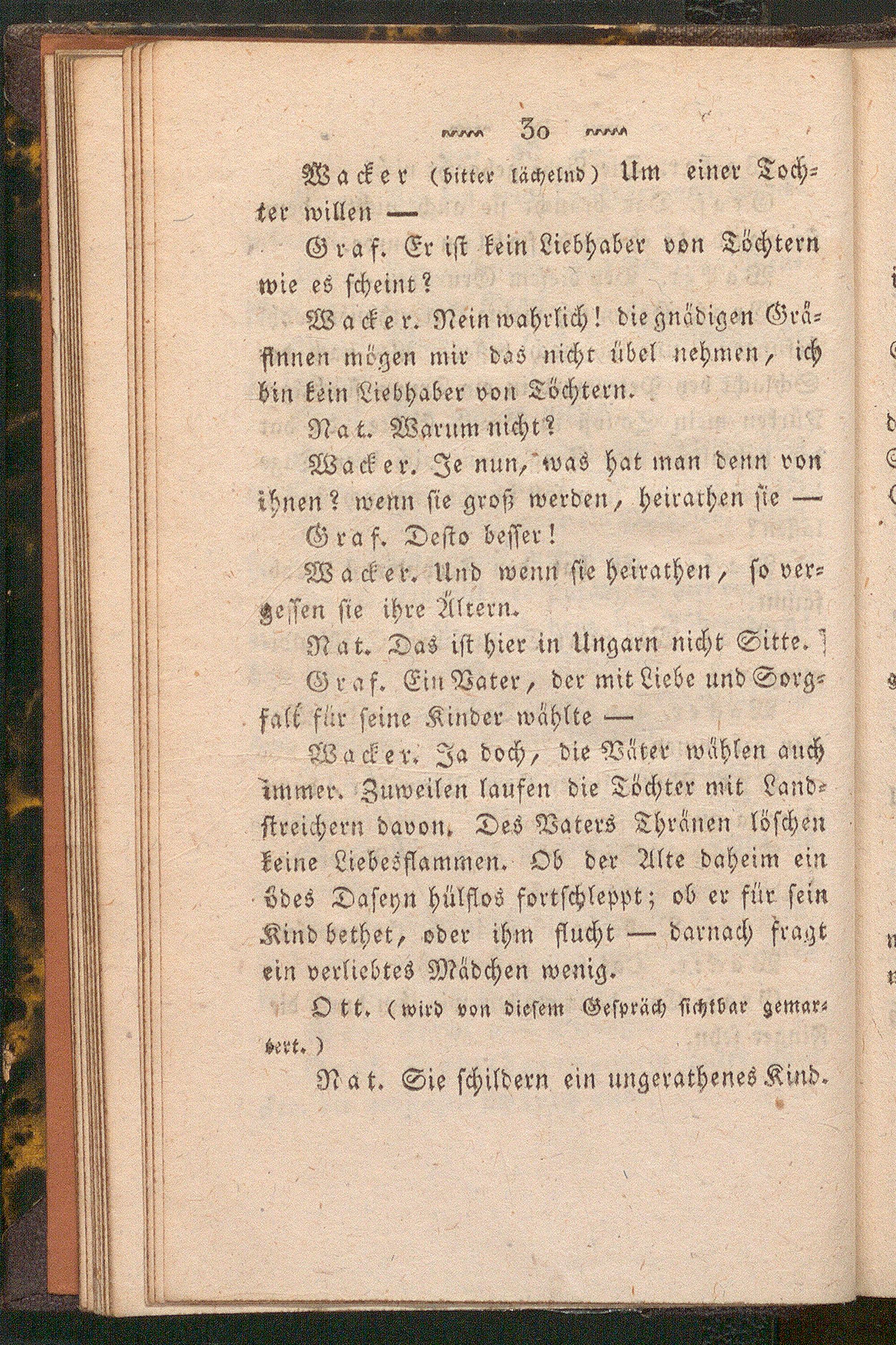 30

Wacker (bitter lächelnd) Um einer Tochter willen —

Graf. Er ist kein Liebhaber von Töchtern wie es scheint?

Wacker. Nein wahrlich! die gnädigen Gräfinnen mögen mir das nicht übel nehmen, ich bin kein Liebhaber von Töchtern.

Nat. Warum nicht?

Wacker. Je nun, was hat man denn von ihnen? wenn sie groß werden, heirathen sie —

Graf. Desto besser!

Wacker. Und wenn sie heirathen, so vergessen sie ihre Ältern.

Nat. Das ist hier in Ungarn nicht Sitte.

Graf. Ein Vater, der mit Liebe und Sorgfalt für seine Kinder wählte —

Wacker. Ja doch, die Väter wählen auch immer. Zuweilen laufen die Töchter mit Landstreichern davon. Des Vaters Thränen löschen keine Liebesflammen. Ob der Alte daheim ein ödes Daseyn hülflos fortschleppt; ob er für sein Kind bethet, oder ihm flucht — darnach fragt ein verliebtes Mädchen wenig.

Ott. (wird von diesem Gespräch sichtbar gemartert.)

Nat. Sie schildern ein ungerathenes Kind.